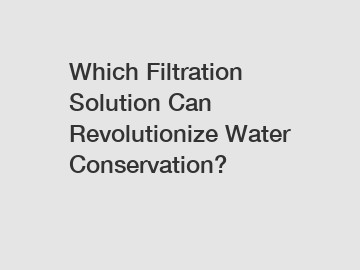 Which Filtration Solution Can Revolutionize Water Conservation?